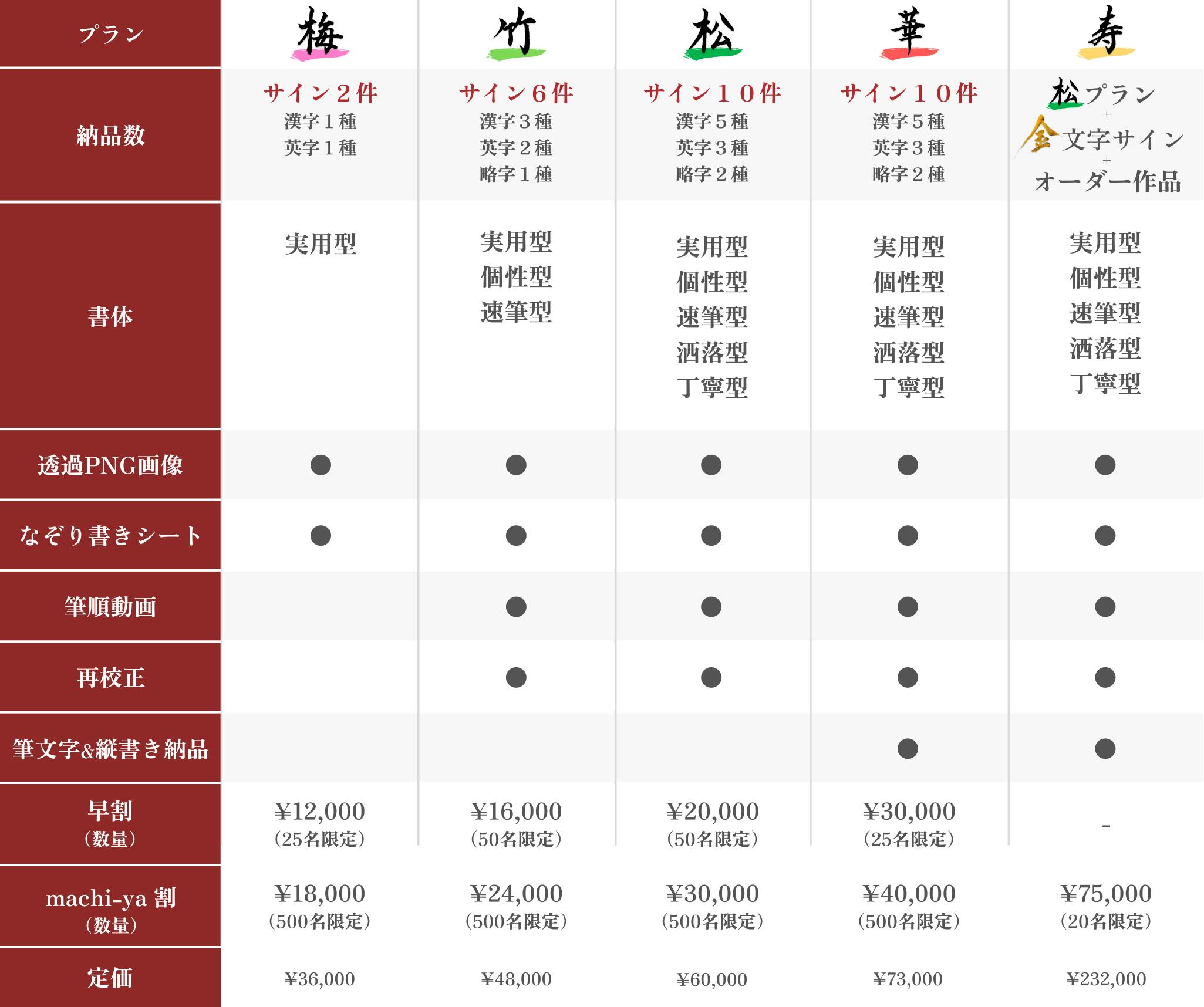 | プラン | 梅 | 竹 | 松 | 華 | 寿 |
|---|---|---|---|---|---|
| 納品数 | サイン２件 漢字１種 英字１種 | サイン６件 漢字３種 英字２種 略字１種 | サイン１０件 漢字５種 英字３種 略字２種 | サイン１０件 漢字５種 英字３種 略字２種 | 松プラン + 金文字サイン + オーダー作品 |
| 書体 | 実用型 | 実用型 個性型 速筆型 | 実用型 個性型 速筆型 洒落型 丁寧型 | 実用型 個性型 速筆型 洒落型 丁寧型 | 実用型 個性型 速筆型 洒落型 丁寧型 |
| 透過PNG画像 | ● | ● | ● | ● | ● |
| なぞり書きシート | ● | ● | ● | ● | ● |
| 筆順動画 | | ● | ● | ● | ● |
| 再校正 | | ● | ● | ● | ● |
| 筆文字&縦書き納品 | | | | ● | ● |
| 早割 （数量） | ¥12,000 （25名限定） | ¥16,000 （50名限定） | ¥20,000 （50名限定） | ¥30,000 （25名限定） | - |
| machi-ya 割 （数量） | ¥18,000 （500名限定） | ¥24,000 （500名限定） | ¥30,000 （500名限定） | ¥40,000 （500名限定） | ¥75,000 （20名限定） |
| 定価 | ¥36,000 | ¥48,000 | ¥60,000 | ¥73,000 | ¥232,000 |